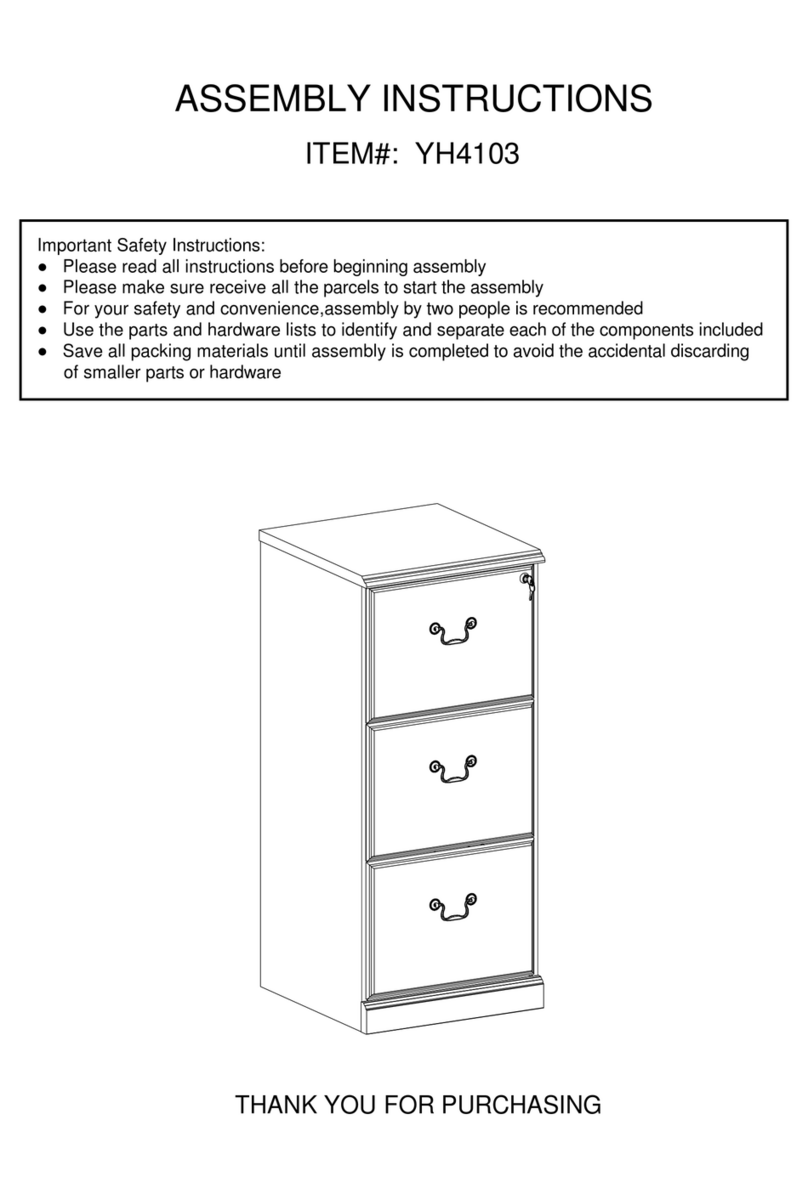 ASSEMBLY INSTRUCTIONS

ITEM#: YH4103

Important Safety Instructions:
● Please read all instructions before beginning assembly
● Please make sure receive all the parcels to start the assembly
● For your safety and convenience,assembly by two people is recommended
● Use the parts and hardware lists to identify and separate each of the components included
● Save all packing materials until assembly is completed to avoid the accidental discarding of smaller parts or hardware

THANK YOU FOR PURCHASING